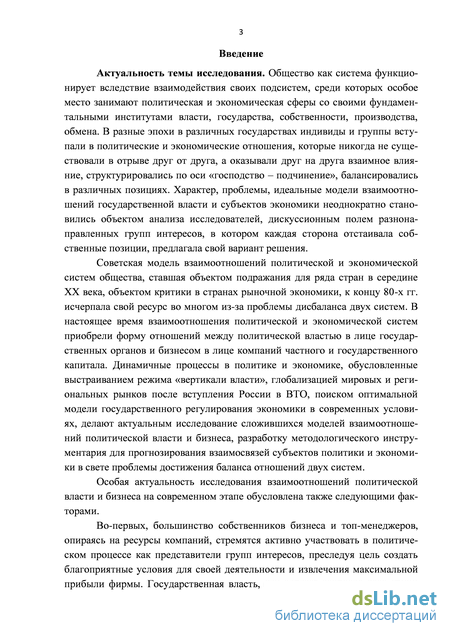 3

Введение

Актуальность темы исследования. Общество как система функционирует вследствие взаимодействия своих подсистем, среди которых особое место занимают политическая и экономическая сферы со своими фундаментальными институтами власти, государства, собственности, производства, обмена. В разные эпохи в различных государствах индивиды и группы вступали в политические и экономические отношения, которые никогда не существовали в отрыве друг от друга, а оказывали друг на друга взаимное влияние, структурировались по оси «господство – подчинение», балансировались в различных позициях. Характер, проблемы, идеальные модели взаимоотношений государственной власти и субъектов экономики неоднократно становились объектом анализа исследователей, дискуссионным полем разнонаправленных групп интересов, в котором каждая сторона отстаивала собственные позиции, предлагала свой вариант решения.

Советская модель взаимоотношений политической и экономической систем общества, ставшая объектом подражания для ряда стран в середине XX века, объектом критики в странах рыночной экономики, к концу 80-х гг. исчерпала свой ресурс во многом из-за проблемы дисбаланса двух систем. В настоящее время взаимоотношения политической и экономической систем приобрели форму отношений между политической властью в лице государственных органов и бизнесом в лице компаний частного и государственного капитала. Динамичные процессы в политике и экономике, обусловленные выстраиванием режима «вертикали власти», глобализацией мировых и региональных рынков после вступления России в ВТО, поиском оптимальной модели государственного регулирования экономики в современных условиях, делают актуальным исследование сложившихся моделей взаимоотношений политической власти и бизнеса, разработку методологического инструментария для прогнозирования взаимосвязей субъектов политики и экономики в свете проблемы достижения баланса отношений двух систем.

Особая актуальность исследования взаимоотношений политической власти и бизнеса на современном этапе обусловлена также следующими факторами.

Во-первых, большинство собственников бизнеса и топ-менеджеров, опираясь на ресурсы компаний, стремятся активно участвовать в политическом процессе как представители групп интересов, преследуя цель создать благоприятные условия для своей деятельности и извлечения максимальной прибыли фирмы. Государственная власть,

dsLib.net
библиотека диссертаций